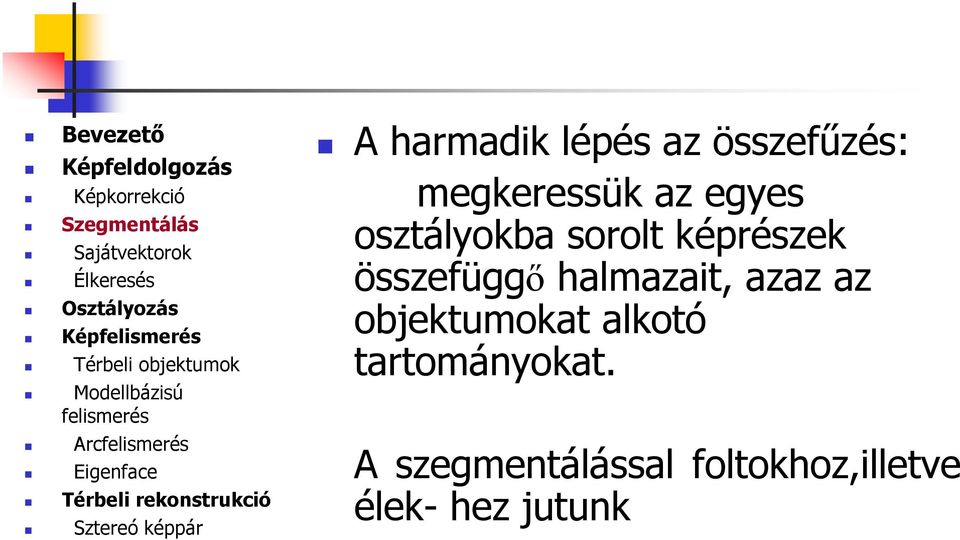 Bevezető
Képfeldolgozás
Képkorrekció
Szegmentálás
Sajátvektorok
Élkeresés
Osztályozás
Képfelismerés
Térbeli objektumok
Modellbázisú felismerés
Arcfelismerés
Eigenface
Térbeli rekonstrukció
Sztereó képpár

A harmadik lépés az összefűzés:
megkeressük az egyes osztályokba sorolt képrészek összefüggő halmazait, azaz az objektumokat alkotó tartományokat.

A szegmentálással foltokhoz,illetve élek- hez jutunk